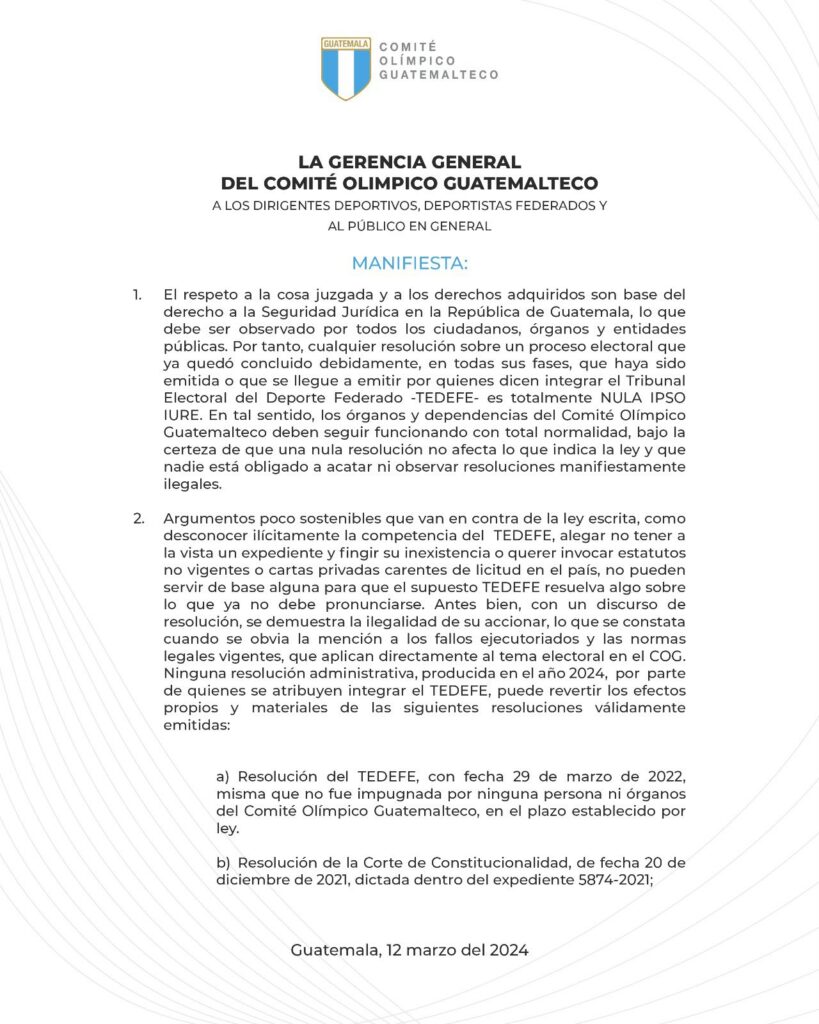 GUATEMALA
COMITÉ
OLÍMPICO
GUATEMALTECO

LA GERENCIA GENERAL
DEL COMITÉ OLIMPICO GUATEMALTECO
A LOS DIRIGENTES DEPORTIVOS, DEPORTISTAS FEDERADOS Y AL PÚBLICO EN GENERAL

MANIFIESTA:

1. El respeto a la cosa juzgada y a los derechos adquiridos son base del derecho a la Seguridad Jurídica en la República de Guatemala, lo que debe ser observado por todos los ciudadanos, órganos y entidades públicas. Por tanto, cualquier resolución sobre un proceso electoral que ya quedó concluido debidamente, en todas sus fases, que haya sido emitida o que se llegue a emitir por quienes dicen integrar el Tribunal Electoral del Deporte Federado -TEDEFE- es totalmente NULA IPSO IURE. En tal sentido, los órganos y dependencias del Comité Olímpico Guatemalteco deben seguir funcionando con total normalidad, bajo la certeza de que una nula resolución no afecta lo que indica la ley y que nadie está obligado a acatar ni observar resoluciones manifiestamente ilegales.

2. Argumentos poco sostenibles que van en contra de la ley escrita, como desconocer ilícitamente la competencia del TEDEFE, alegar no tener a la vista un expediente y fingir su inexistencia o querer invocar estatutos no vigentes o cartas privadas carentes de licitud en el país, no pueden servir de base alguna para que el supuesto TEDEFE resuelva algo sobre lo que ya no debe pronunciarse. Antes bien, con un discurso de resolución, se demuestra la ilegalidad de su accionar, lo que se constata cuando se obvia la mención a los fallos ejecutoriados y las normas legales vigentes, que aplican directamente al tema electoral en el COG. Ninguna resolución administrativa, producida en el año 2024, por parte de quienes se atribuyen integrar el TEDEFE, puede revertir los efectos propios y materiales de las siguientes resoluciones válidamente emitidas:

a) Resolución del TEDEFE, con fecha 29 de marzo de 2022, misma que no fue impugnada por ninguna persona ni órganos del Comité Olímpico Guatemalteco, en el plazo establecido por ley.

b) Resolución de la Corte de Constitucionalidad, de fecha 20 de diciembre de 2021, dictada dentro del expediente 5874-2021;

Guatemala, 12 marzo del 2024